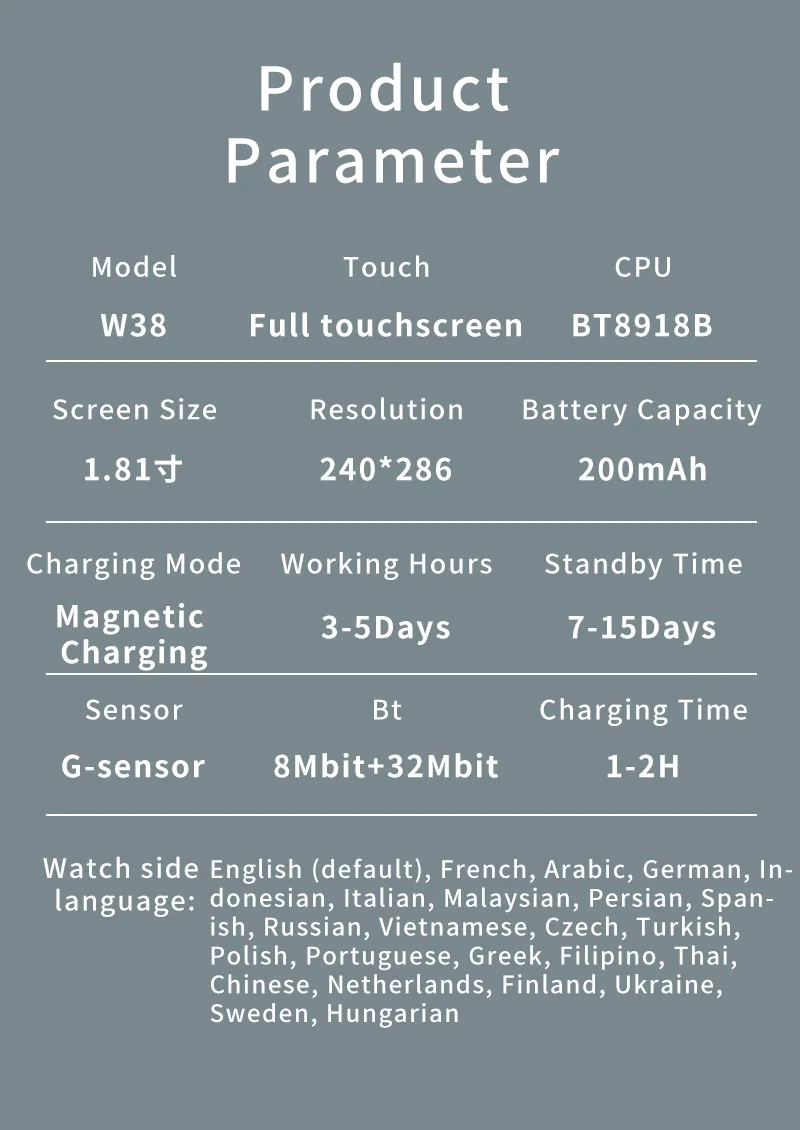 Product
Parameter

Model
W38

Touch
Full touchscreen

CPU
BT8918B

Screen Size
1.81寸

Resolution
240*286

Battery Capacity
200mAh

Charging Mode
Magnetic Charging

Working Hours
3-5Days

Standby Time
7-15Days

Sensor
G-sensor

Bt
8Mbit+32Mbit

Charging Time
1-2H

Watch side language:
English (default), French, Arabic, German, Indonesian, Italian, Malaysian, Persian, Spanish, Russian, Vietnamese, Czech, Turkish, Polish, Portuguese, Greek, Filipino, Thai, Chinese, Netherlands, Finland, Ukraine, Sweden, Hungarian